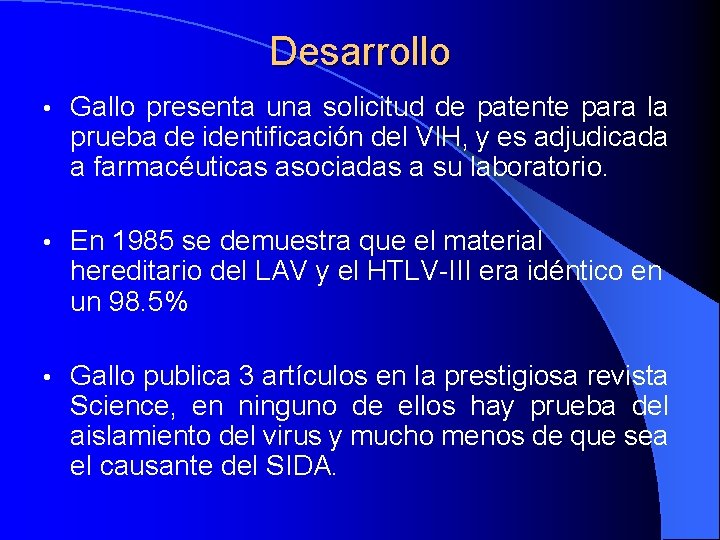 Desarrollo

• Gallo presenta una solicitud de patente para la prueba de identificación del VIH, y es adjudicada a farmacéuticas asociadas a su laboratorio.

• En 1985 se demuestra que el material hereditario del LAV y el HTLV-III era idéntico en un 98.5%

• Gallo publica 3 artículos en la prestigiosa revista Science, en ninguno de ellos hay prueba del aislamiento del virus y mucho menos de que sea el causante del SIDA.